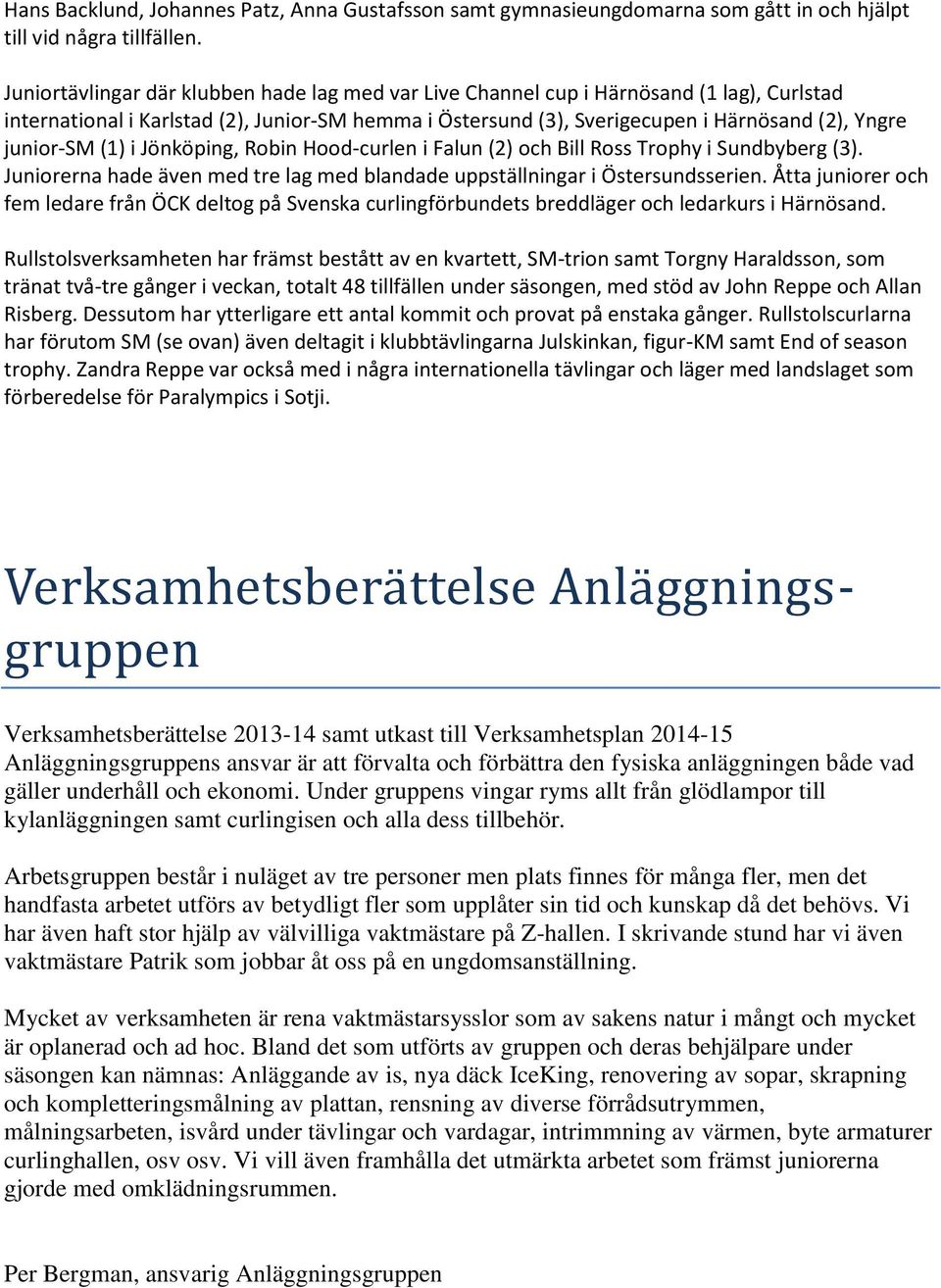 Hans Backlund, Johannes Patz, Anna Gustafsson samt gymnasieungdomarna som gått in och hjälpt till vid några tillfällen.

Juniortävlingar där klubben hade lag med var Live Channel cup i Härnösand (1 lag), Curlstad international i Karlstad (2), Junior-SM hemma i Östersund (3), Sverigecupen i Härnösand (2), Yngre junior-SM (1) i Jönköping, Robin Hood-curlen i Falun (2) och Bill Ross Trophy i Sundbyberg (3). Juniorerna hade även med tre lag med blandade uppställningar i Östersundsserien. Åtta juniorer och fem ledare från ÖCK deltog på Svenska curlingförbundets breddläger och ledarkurs i Härnösand.

Rullstolsverksamheten har främst bestått av en kvartett, SM-trion samt Torgny Haraldsson, som tränat två-tre gånger i veckan, totalt 48 tillfällen under säsongen, med stöd av John Reppe och Allan Risberg. Dessutom har ytterligare ett antal kommit och provat på enstaka gånger. Rullstolscurlarna har förutom SM (se ovan) även deltagit i klubbtävlingarna Julskinkan, figur-KM samt End of season trophy. Zandra Reppe var också med i några internationella tävlingar och läger med landslaget som förberedelse för Paralympics i Sotji.

Verksamhetsberättelse Anläggningsgruppen

Verksamhetsberättelse 2013-14 samt utkast till Verksamhetsplan 2014-15
Anläggningsgruppens ansvar är att förvalta och förbättra den fysiska anläggningen både vad gäller underhåll och ekonomi. Under gruppens vingar ryms allt från glödlampor till kylanläggningen samt curlingisen och alla dess tillbehör.

Arbetsgruppen består i nuläget av tre personer men plats finnes för många fler, men det handfasta arbetet utförs av betydligt fler som upplåter sin tid och kunskap då det behövs. Vi har även haft stor hjälp av välvilliga vaktmästare på Z-hallen. I skrivande stund har vi även vaktmästare Patrik som jobbar åt oss på en ungdomsanställning.

Mycket av verksamheten är rena vaktmästarsysslor som av sakens natur i mångt och mycket är oplanerad och ad hoc. Bland det som utförts av gruppen och deras behjälpare under säsongen kan nämnas: Anläggande av is, nya däck IceKing, renovering av sopar, skrapning och kompletteringsmålning av plattan, rensning av diverse förrådsutrymmen, målningsarbeten, isvård under tävlingar och vardagar, intrimmning av värmen, byte armaturer curlinghallen, osv osv. Vi vill även framhålla det utmärkta arbetet som främst juniorerna gjorde med omklädningsrummen.

Per Bergman, ansvarig Anläggningsgruppen